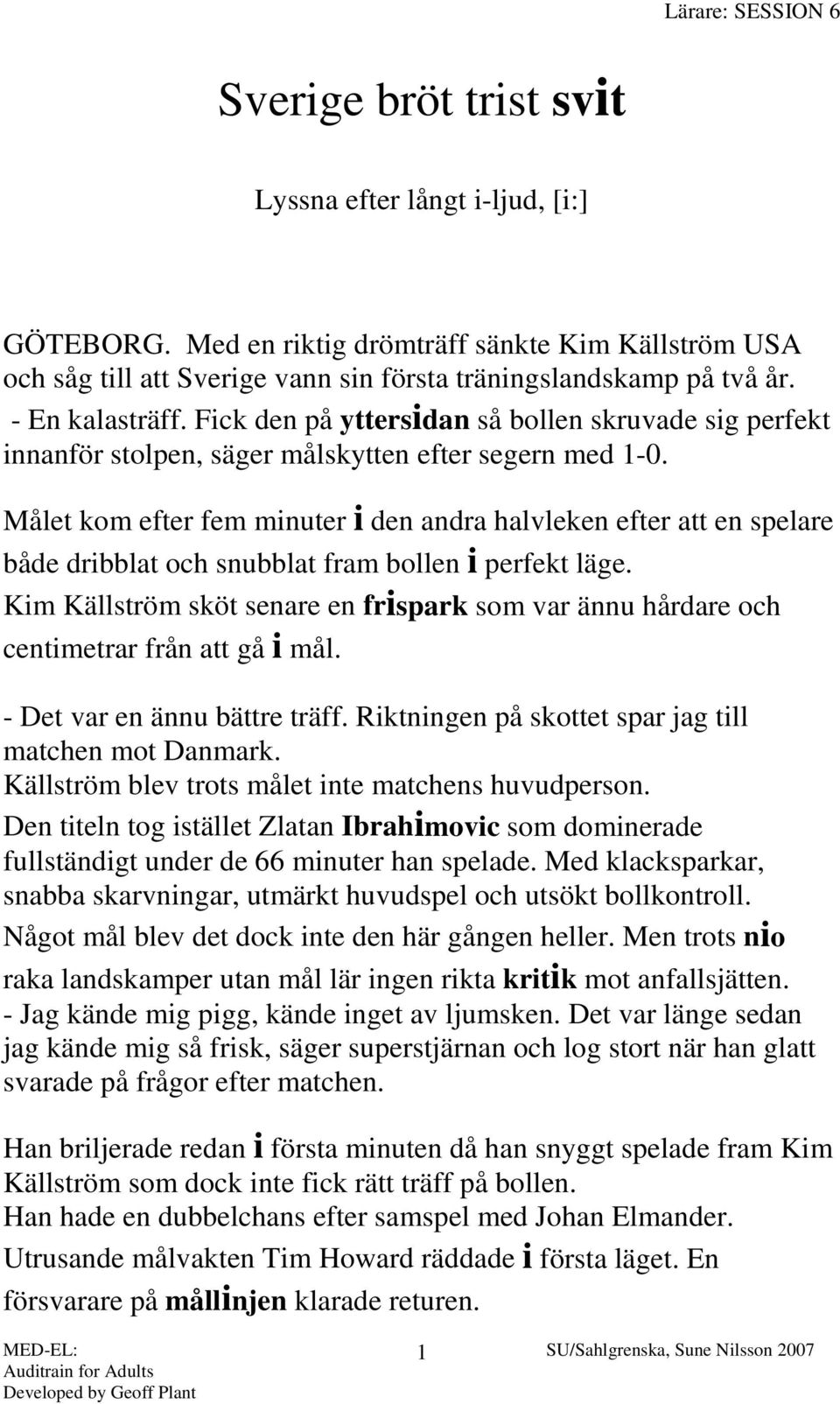 Lärare: SESSION 6

Sverige bröt trist svit

Lyssna efter långt i-ljud, [i:]

GÖTEBORG. Med en riktig drömträff sänkte Kim Källström USA och såg till att Sverige vann sin första träningslandskamp på två år.
- En kalasträff. Fick den på yttersidan så bollen skruvade sig perfekt innanför stolpen, säger målskytten efter segern med 1-0.

Målet kom efter fem minuter i den andra halvleken efter att en spelare både dribblat och snubblat fram bollen i perfekt läge.
Kim Källström sköt senare en frispark som var ännu hårdare och centimetrar från att gå i mål.

- Det var en ännu bättre träff. Riktningen på skottet spar jag till matchen mot Danmark.
Källström blev trots målet inte matchens huvudperson.
Den titeln tog istället Zlatan Ibrahimovic som dominerade fullständigt under de 66 minuter han spelade. Med klacksparkar, snabba skarvningar, utmärkt huvudspel och utsökt bollkontroll.
Något mål blev det dock inte den här gången heller. Men trots nio raka landskamper utan mål lär ingen rikta kritik mot anfallsjätten.
- Jag kände mig pigg, kände inget av ljumsken. Det var länge sedan jag kände mig så frisk, säger superstjärnan och log stort när han glatt svarade på frågor efter matchen.

Han briljerade redan i första minuten då han snyggt spelade fram Kim Källström som dock inte fick rätt träff på bollen.
Han hade en dubbelchans efter samspel med Johan Elmander.
Utrusande målvakten Tim Howard räddade i första läget. En försvarare på mållinjen klarade returen.

MED-EL:
Auditrain for Adults
Developed by Geoff Plant

1

SU/Sahlgrenska, Sune Nilsson 2007